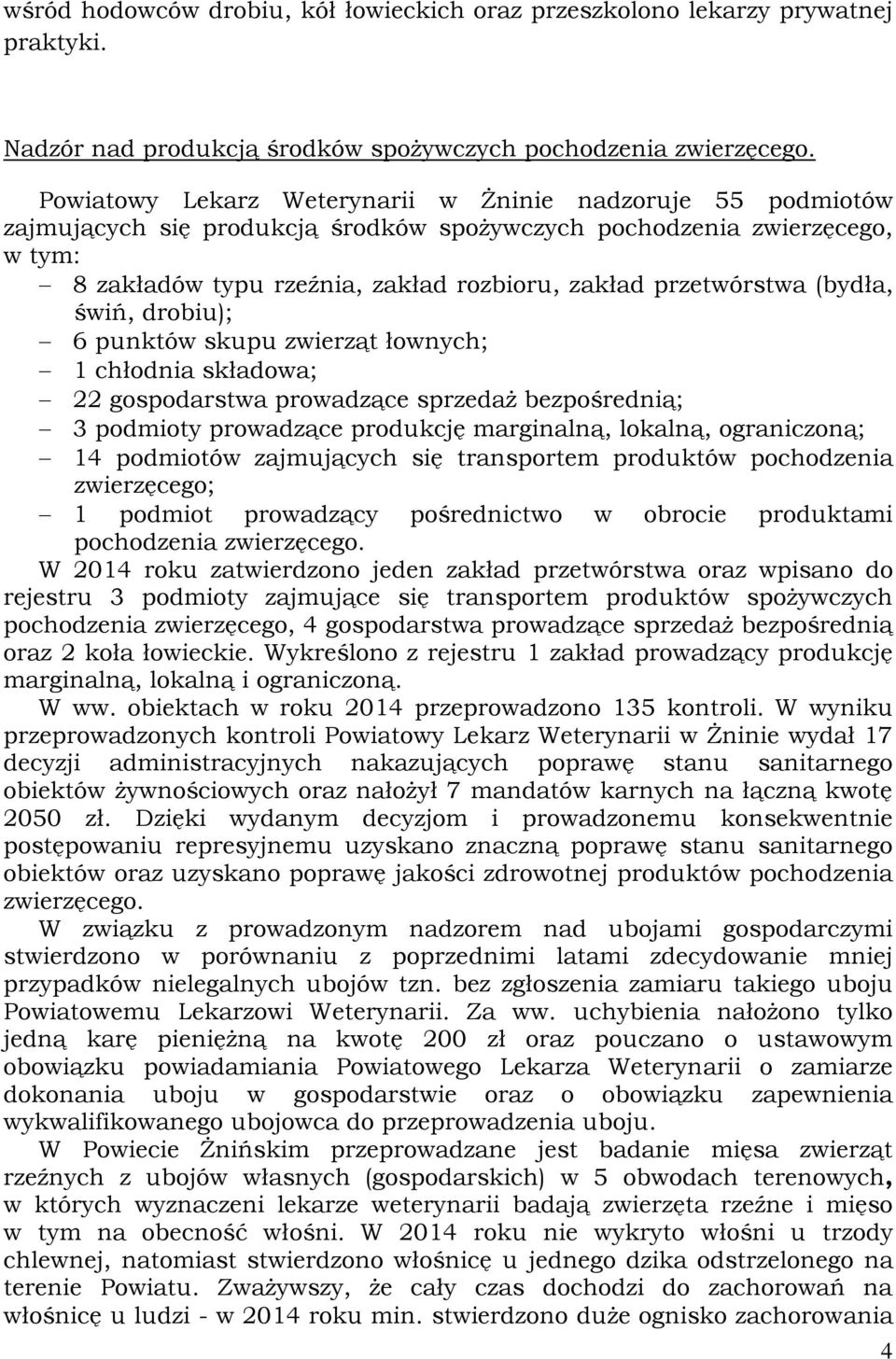 wśród hodowców drobiu, kół łowieckich oraz przeszkolono lekarzy prywatnej praktyki.

Nadzór nad produkcją środków spożywczych pochodzenia zwierzęcego.

Powiatowy Lekarz Weterynarii w Żninie nadzoruje 55 podmiotów zajmujących się produkcją środków spożywczych pochodzenia zwierzęcego, w tym:
– 8 zakładów typu rzeźnia, zakład rozbioru, zakład przetwórstwa (bydła, świń, drobiu);
– 6 punktów skupu zwierząt łownych;
– 1 chłodnia składowa;
– 22 gospodarstwa prowadzące sprzedaż bezpośrednią;
– 3 podmioty prowadzące produkcję marginalną, lokalną, ograniczoną;
– 14 podmiotów zajmujących się transportem produktów pochodzenia zwierzęcego;
– 1 podmiot prowadzący pośrednictwo w obrocie produktami pochodzenia zwierzęcego.
W 2014 roku zatwierdzono jeden zakład przetwórstwa oraz wpisano do rejestru 3 podmioty zajmujące się transportem produktów spożywczych pochodzenia zwierzęcego, 4 gospodarstwa prowadzące sprzedaż bezpośrednią oraz 2 koła łowieckie. Wykreślono z rejestru 1 zakład prowadzący produkcję marginalną, lokalną i ograniczoną.
W ww. obiektach w roku 2014 przeprowadzono 135 kontroli. W wyniku przeprowadzonych kontroli Powiatowy Lekarz Weterynarii w Żninie wydał 17 decyzji administracyjnych nakazujących poprawę stanu sanitarnego obiektów żywnościowych oraz nałożył 7 mandatów karnych na łączną kwotę 2050 zł. Dzięki wydanym decyzjom i prowadzonemu konsekwentnie postępowaniu represyjnemu uzyskano znaczną poprawę stanu sanitarnego obiektów oraz uzyskano poprawę jakości zdrowotnej produktów pochodzenia zwierzęcego.
W związku z prowadzonym nadzorem nad ubojami gospodarczymi stwierdzono w porównaniu z poprzednimi latami zdecydowanie mniej przypadków nielegalnych ubojów tzn. bez zgłoszenia zamiaru takiego uboju Powiatowemu Lekarzowi Weterynarii. Za ww. uchybienia nałożono tylko jedną karę pieniężną na kwotę 200 zł oraz pouczano o ustawowym obowiązku powiadamiania Powiatowego Lekarza Weterynarii o zamiarze dokonania uboju w gospodarstwie oraz o obowiązku zapewnienia wykwalifikowanego ubojowca do przeprowadzenia uboju.
W Powiecie Żnińskim przeprowadzane jest badanie mięsa zwierząt rzeźnych z ubojów własnych (gospodarskich) w 5 obwodach terenowych, w których wyznaczeni lekarze weterynarii badają zwierzęta rzeźne i mięso w tym na obecność włośni. W 2014 roku nie wykryto włośni u trzody chlewnej, natomiast stwierdzono włośnicę u jednego dzika odstrzelonego na terenie Powiatu. Zważywszy, że cały czas dochodzi do zachorowań na włośnicę u ludzi - w 2014 roku min. stwierdzono duże ognisko zachorowania

4